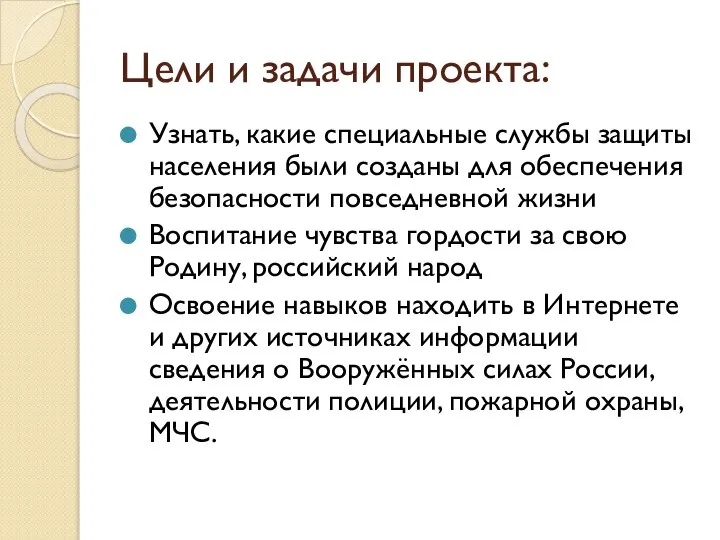 Цели и задачи проекта:

Узнать, какие специальные службы защиты населения были созданы для обеспечения безопасности повседневной жизни

Воспитание чувства гордости за свою Родину, российский народ

Освоение навыков находить в Интернете и других источниках информации сведения о Вооружённых силах России, деятельности полиции, пожарной охраны, МЧС.